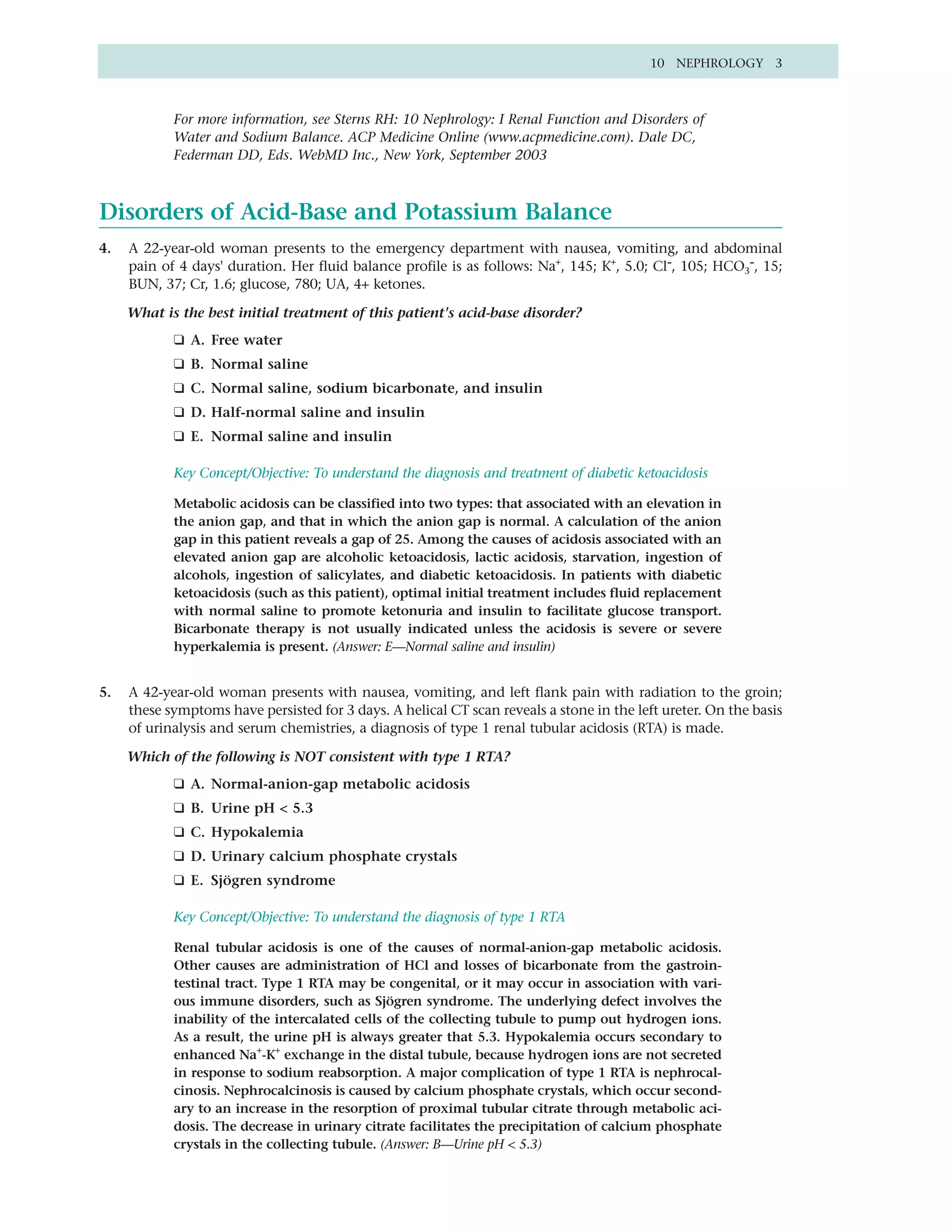 10 NEPHROLOGY 3

For more information, see Sterns RH: 10 Nephrology: I Renal Function and Disorders of Water and Sodium Balance. ACP Medicine Online (www.acpmedicine.com). Dale DC, Federman DD, Eds. WebMD Inc., New York, September 2003

Disorders of Acid-Base and Potassium Balance

4. A 22-year-old woman presents to the emergency department with nausea, vomiting, and abdominal pain of 4 days' duration. Her fluid balance profile is as follows: $Na^+$, 145; $K^+$, 5.0; $Cl^-$, 105; $HCO_3^-$, 15; BUN, 37; Cr, 1.6; glucose, 780; UA, 4+ ketones.

What is the best initial treatment of this patient's acid-base disorder?

❑ A. Free water
❑ B. Normal saline
❑ C. Normal saline, sodium bicarbonate, and insulin
❑ D. Half-normal saline and insulin
❑ E. Normal saline and insulin

Key Concept/Objective: To understand the diagnosis and treatment of diabetic ketoacidosis

Metabolic acidosis can be classified into two types: that associated with an elevation in the anion gap, and that in which the anion gap is normal. A calculation of the anion gap in this patient reveals a gap of 25. Among the causes of acidosis associated with an elevated anion gap are alcoholic ketoacidosis, lactic acidosis, starvation, ingestion of alcohols, ingestion of salicylates, and diabetic ketoacidosis. In patients with diabetic ketoacidosis (such as this patient), optimal initial treatment includes fluid replacement with normal saline to promote ketonuria and insulin to facilitate glucose transport. Bicarbonate therapy is not usually indicated unless the acidosis is severe or severe hyperkalemia is present. (Answer: E—Normal saline and insulin)

5. A 42-year-old woman presents with nausea, vomiting, and left flank pain with radiation to the groin; these symptoms have persisted for 3 days. A helical CT scan reveals a stone in the left ureter. On the basis of urinalysis and serum chemistries, a diagnosis of type 1 renal tubular acidosis (RTA) is made.

Which of the following is NOT consistent with type 1 RTA?

❑ A. Normal-anion-gap metabolic acidosis
❑ B. Urine pH < 5.3
❑ C. Hypokalemia
❑ D. Urinary calcium phosphate crystals
❑ E. Sjögren syndrome

Key Concept/Objective: To understand the diagnosis of type 1 RTA

Renal tubular acidosis is one of the causes of normal-anion-gap metabolic acidosis. Other causes are administration of HCl and losses of bicarbonate from the gastrointestinal tract. Type 1 RTA may be congenital, or it may occur in association with various immune disorders, such as Sjögren syndrome. The underlying defect involves the inability of the intercalated cells of the collecting tubule to pump out hydrogen ions. As a result, the urine pH is always greater that 5.3. Hypokalemia occurs secondary to enhanced $Na^+$-$K^+$ exchange in the distal tubule, because hydrogen ions are not secreted in response to sodium reabsorption. A major complication of type 1 RTA is nephrocalcinosis. Nephrocalcinosis is caused by calcium phosphate crystals, which occur secondary to an increase in the resorption of proximal tubular citrate through metabolic acidosis. The decrease in urinary citrate facilitates the precipitation of calcium phosphate crystals in the collecting tubule. (Answer: B—Urine pH < 5.3)